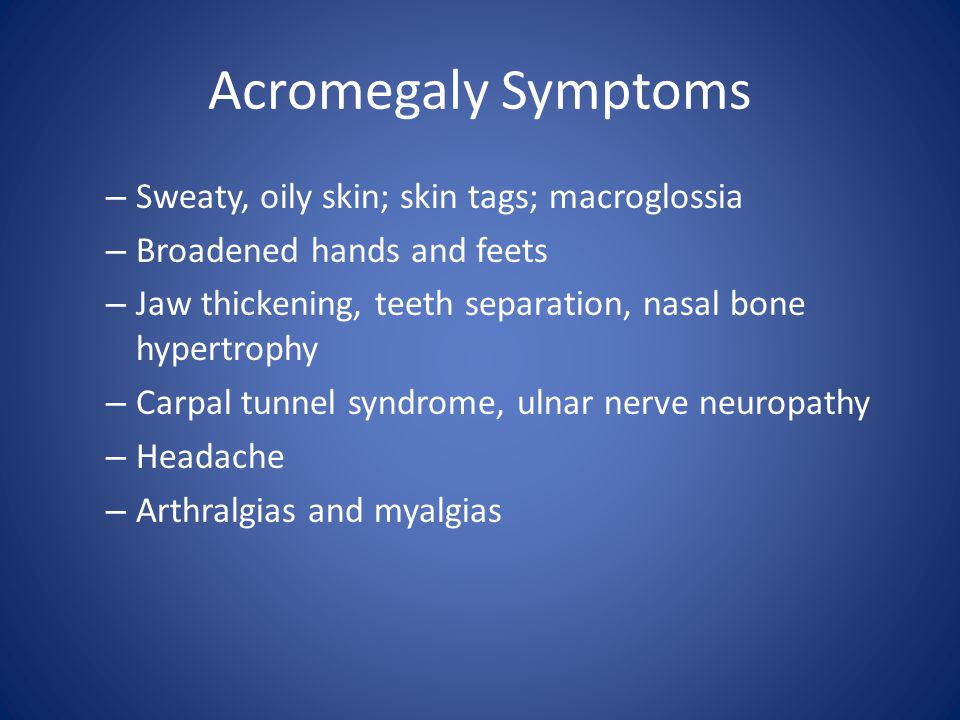 Acromegaly Symptoms

– Sweaty, oily skin; skin tags; macroglossia
– Broadened hands and feets
– Jaw thickening, teeth separation, nasal bone hypertrophy
– Carpal tunnel syndrome, ulnar nerve neuropathy
– Headache
– Arthralgias and myalgias